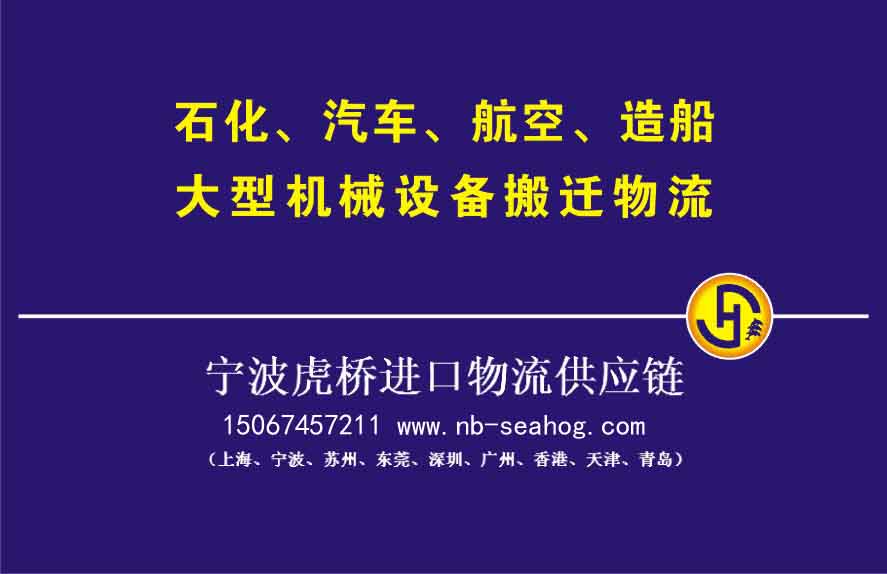 石化、汽车、航空、造船
大型机械设备搬迁物流

宁波虎桥进口物流供应链
15067457211 www.nb-seahog.com
（上海、宁波、苏州、东莞、深圳、广州、香港、天津、青岛）